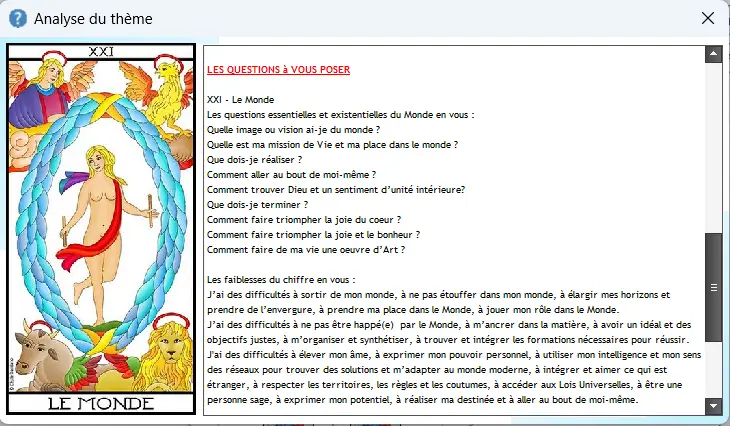 Analyse du thème

XXI

LE MONDE

LES QUESTIONS à VOUS POSER

XXI - Le Monde
Les questions essentielles et existentielles du Monde en vous :
Quelle image ou vision ai-je du monde ?
Quelle est ma mission de Vie et ma place dans le monde ?
Que dois-je réaliser ?
Comment aller au bout de moi-même ?
Comment trouver Dieu et un sentiment d'unité intérieure?
Que dois-je terminer ?
Comment faire triompher la joie du coeur ?
Comment faire triompher la joie et le bonheur ?
Comment faire de ma vie une oeuvre d'Art ?

Les faiblesses du chiffre en vous :
J'ai des difficultés à sortir de mon monde, à ne pas étouffer dans mon monde, à élargir mes horizons et prendre de l'envergure, à prendre ma place dans le Monde, à jouer mon rôle dans le Monde.
J'ai des difficultés à ne pas être happé(e) par le Monde, à m'ancrer dans la matière, à avoir un idéal et des objectifs justes, à m'organiser et synthétiser, à trouver et intégrer les formations nécessaires pour réussir.
J'ai des difficultés à élever mon âme, à exprimer mon pouvoir personnel, à utiliser mon intelligence et mon sens des réseaux pour trouver des solutions et m'adapter au monde moderne, à intégrer et aimer ce qui est étranger, à respecter les territoires, les règles et les coutumes, à accéder aux Lois Universelles, à être une personne sage, à exprimer mon potentiel, à réaliser ma destinée et à aller au bout de moi-même.